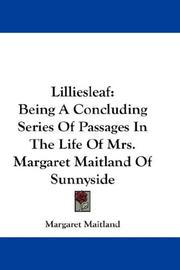 Lilliesleaf:
Being A Concluding Series Of Passages In The Life Of Mrs. Margaret Maitland Of Sunnyside

Margaret Maitland